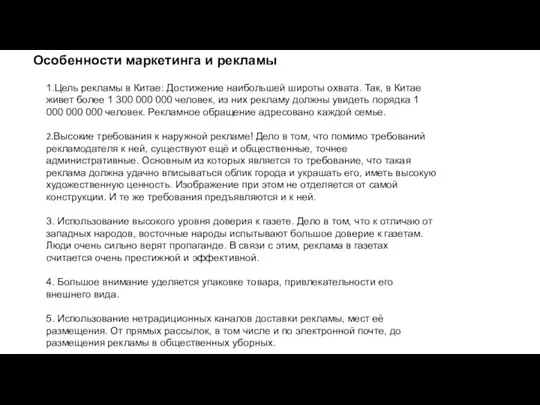 Особенности маркетинга и рекламы

1.Цель рекламы в Китае: Достижение наибольшей широты охвата. Так, в Китае живет более 1 300 000 000 человек, из них рекламу должны увидеть порядка 1 000 000 000 человек. Рекламное обращение адресовано каждой семье.

2.Высокие требования к наружной рекламе! Дело в том, что помимо требований рекламодателя к ней, существуют ещё и общественные, точнее административные. Основным из которых является то требование, что такая реклама должна удачно вписываться облик города и украшать его, иметь высокую художественную ценность. Изображение при этом не отделяется от самой конструкции. И те же требования предъявляются и к ней.

3. Использование высокого уровня доверия к газете. Дело в том, что к отличаю от западных народов, восточные народы испытывают большое доверие к газетам. Люди очень сильно верят пропаганде. В связи с этим, реклама в газетах считается очень престижной и эффективной.

4. Большое внимание уделяется упаковке товара, привлекательности его внешнего вида.

5. Использование нетрадиционных каналов доставки рекламы, мест её размещения. От прямых рассылок, в том числе и по электронной почте, до размещения рекламы в общественных уборных.